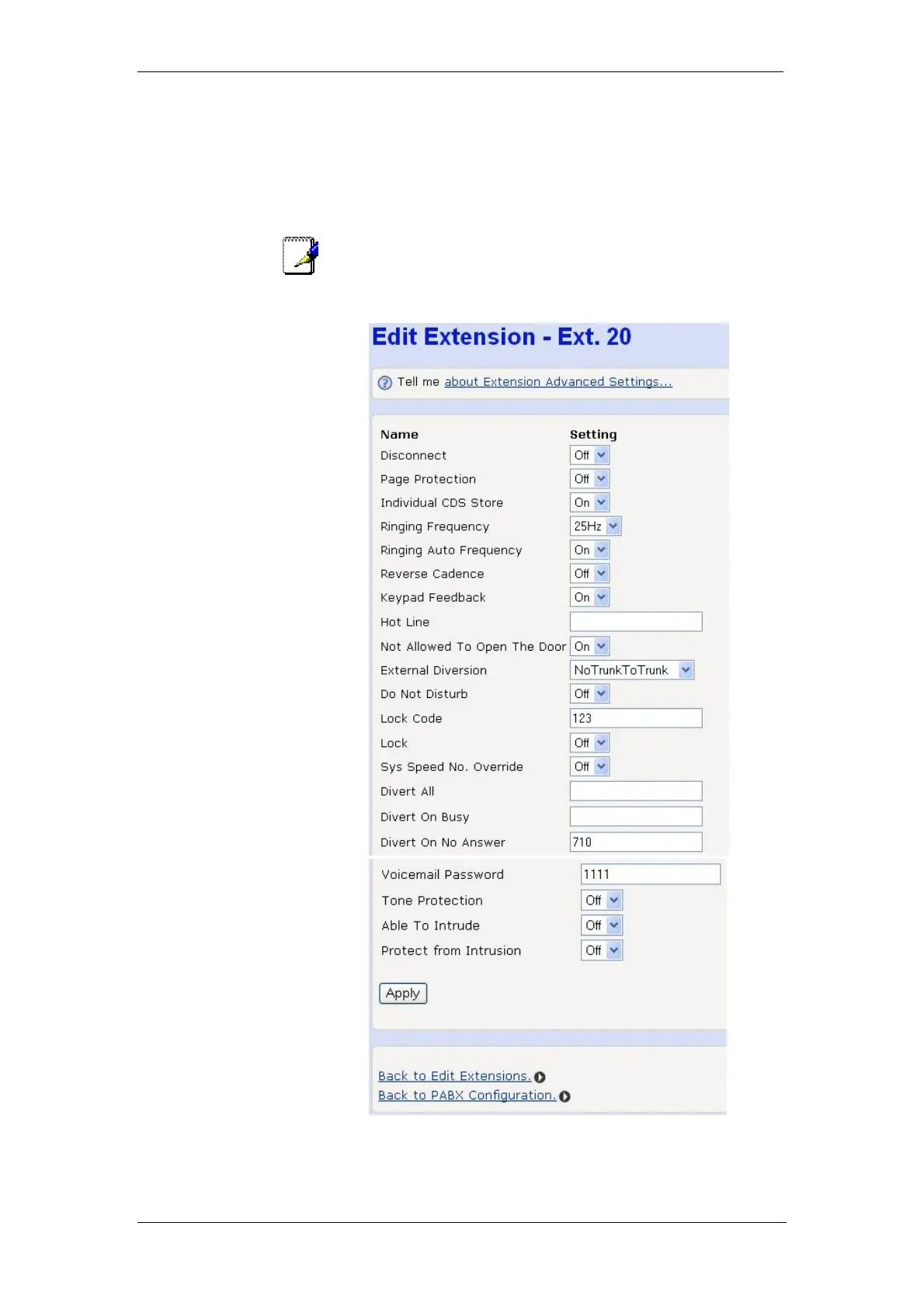 Edit Extension - Ext. 20

Tell me about Extension Advanced Settings...

| Name | Setting |
|---|---|
| Disconnect | Off |
| Page Protection | Off |
| Individual CDS Store | On |
| Ringing Frequency | 25Hz |
| Ringing Auto Frequency | On |
| Reverse Cadence | Off |
| Keypad Feedback | On |
| Hot Line | |
| Not Allowed To Open The Door | On |
| External Diversion | NoTrunkToTrunk |
| Do Not Disturb | Off |
| Lock Code | 123 |
| Lock | Off |
| Sys Speed No. Override | Off |
| Divert All | |
| Divert On Busy | |
| Divert On No Answer | 710 |
| Voicemail Password | 1111 |
| Tone Protection | Off |
| Able To Intrude | Off |
| Protect from Intrusion | Off |

Apply

Back to Edit Extensions.
Back to PABX Configuration.